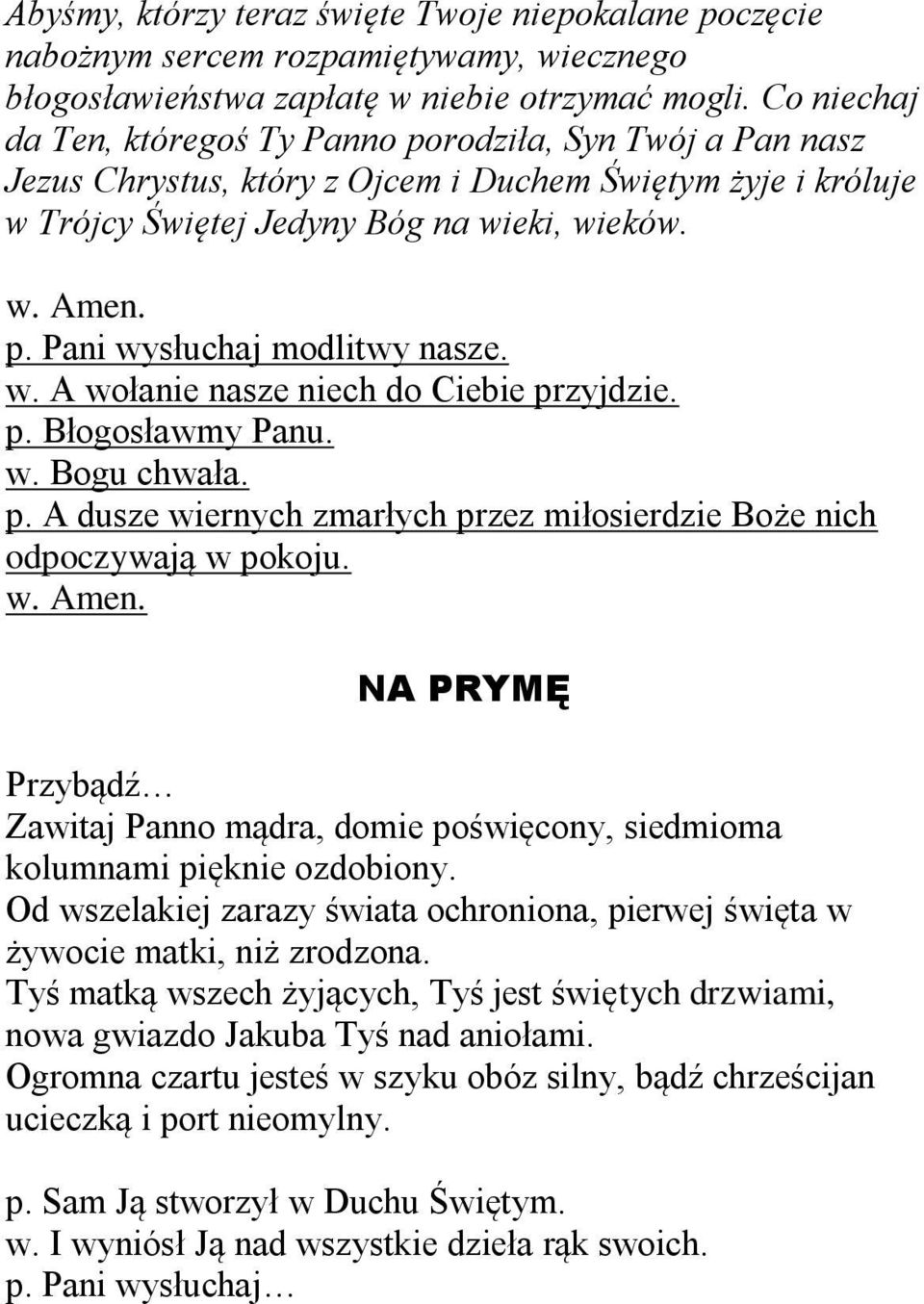 Abyśmy, którzy teraz święte Twoje niepokalane poczęcie nabożnym sercem rozpamiętywamy, wiecznego błogosławieństwa zapłatę w niebie otrzymać mogli. Co niechaj da Ten, któregoś Ty Panno porodziła, Syn Twój a Pan nasz Jezus Chrystus, który z Ojcem i Duchem Świętym żyje i króluje w Trójcy Świętej Jedyny Bóg na wieki, wieków.

w. Amen.
p. Pani wysłuchaj modlitwy nasze.
w. A wołanie nasze niech do Ciebie przyjdzie.
p. Błogosławmy Panu.
w. Bogu chwała.
p. A dusze wiernych zmarłych przez miłosierdzie Boże nich odpoczywają w pokoju.
w. Amen.

NA PRYMĘ

Przybądź…
Zawitaj Panno mądra, domie poświęcony, siedmioma kolumnami pięknie ozdobiony.
Od wszelakiej zarazy świata ochroniona, pierwej święta w żywocie matki, niż zrodzona.
Tyś matką wszech żyjących, Tyś jest świętych drzwiami, nowa gwiazdo Jakuba Tyś nad aniołami.
Ogromna czartu jesteś w szyku obóz silny, bądź chrześcijan ucieczką i port nieomylny.

p. Sam Ją stworzył w Duchu Świętym.
w. I wyniósł Ją nad wszystkie dzieła rąk swoich.
p. Pani wysłuchaj…